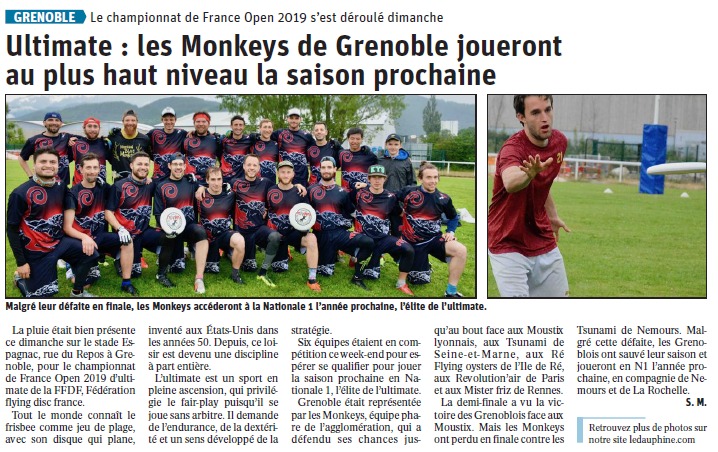 GRENOBLE Le championnat de France Open 2019 s'est déroulé dimanche

Ultimate : les Monkeys de Grenoble joueront au plus haut niveau la saison prochaine

Malgré leur défaite en finale, les Monkeys accéderont à la Nationale 1 l'année prochaine, l'élite de l'ultimate.

La pluie était bien présente ce dimanche sur le stade Espagnac, rue du Repos à Grenoble, pour le championnat de France Open 2019 d'ultimate de la FFDF, Fédération flying disc france.

Tout le monde connaît le frisbee comme jeu de plage, avec son disque qui plane, inventé aux États-Unis dans les années 50. Depuis, ce loisir est devenu une discipline à part entière.

L'ultimate est un sport en pleine ascension, qui privilégie le fair-play puisqu'il se joue sans arbitre. Il demande de l'endurance, de la dextérité et un sens développé de la stratégie.

Six équipes étaient en compétition ce week-end pour espérer se qualifier pour jouer la saison prochaine en Nationale 1, l'élite de l'ultimate.

Grenoble était représentée par les Monkeys, équipe phare de l'agglomération, qui a défendu ses chances jusqu'au bout face aux Moustix lyonnais, aux Tsunami de Seine-et-Marne, aux Ré Flying oysters de l'Ile de Ré, aux Revolution'air de Paris et aux Mister friz de Rennes.

La demi-finale a vu la victoire des Grenoblois face aux Moustix. Mais les Monkeys ont perdu en finale contre les Tsunami de Nemours. Malgré cette défaite, les Grenoblois ont sauvé leur saison et joueront en N1 l'année prochaine, en compagnie de Nemours et de La Rochelle.

S. M.

Retrouvez plus de photos sur notre site ledauphine.com